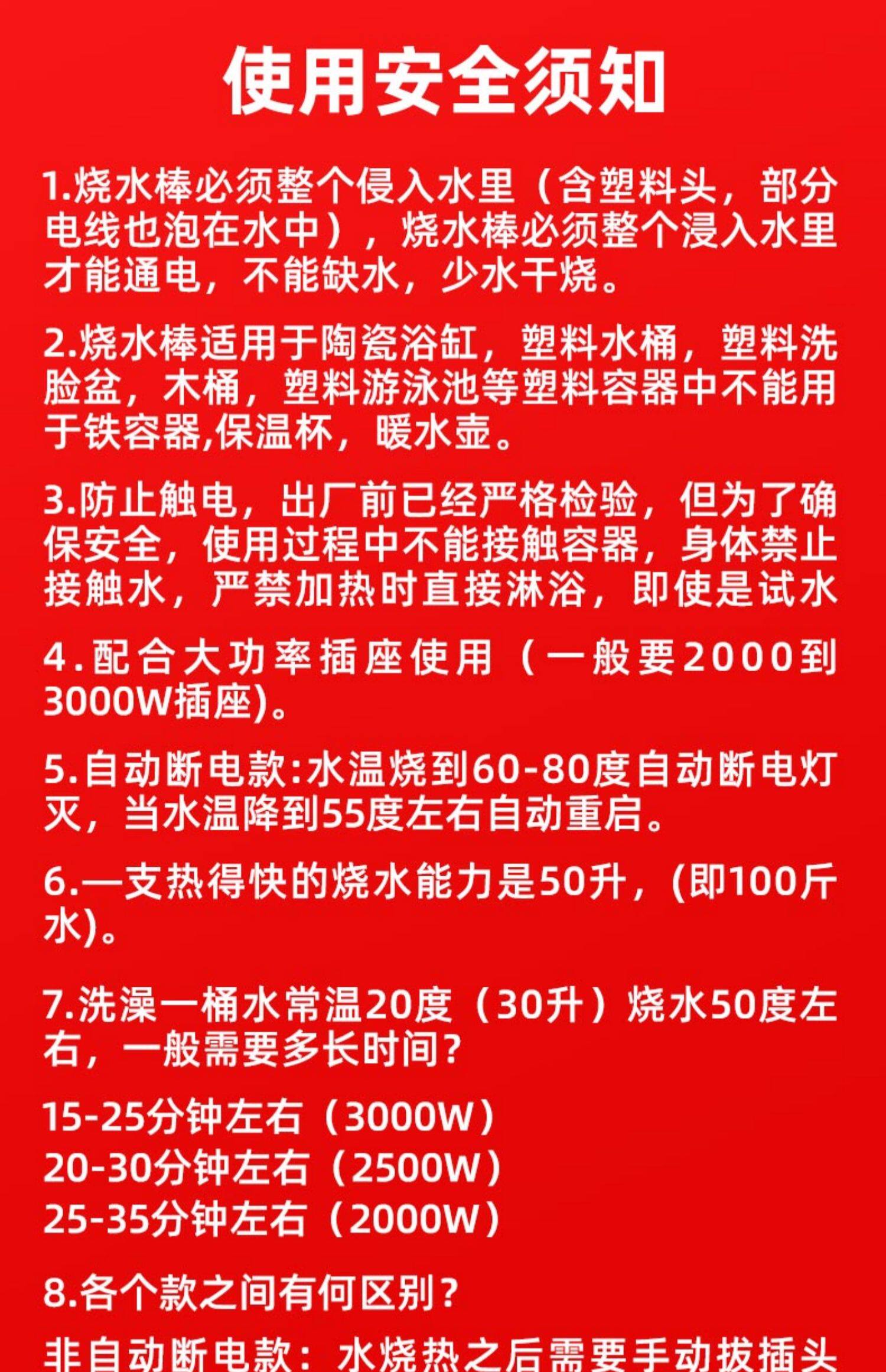 使用安全须知

1.烧水棒必须整个侵入水里（含塑料头，部分电线也泡在水中），烧水棒必须整个浸入水里才能通电，不能缺水，少水干烧。

2.烧水棒适用于陶瓷浴缸，塑料水桶，塑料洗脸盆，木桶，塑料游泳池等塑料容器中不能用于铁容器,保温杯，暖水壶。

3.防止触电，出厂前已经严格检验，但为了确保安全，使用过程中不能接触容器，身体禁止接触水，严禁加热时直接淋浴，即使是试水

4.配合大功率插座使用（一般要2000到3000W插座)。

5.自动断电款:水温烧到60-80度自动断电灯灭，当水温降到55度左右自动重启。

6.一支热得快的烧水能力是50升，(即100斤水)。

7.洗澡一桶水常温20度（30升）烧水50度左右，一般需要多长时间?

15-25分钟左右（3000W）
20-30分钟左右（2500W）
25-35分钟左右（2000W）

8.各个款之间有何区别?

非自动断电款：水烧热之后需要手动拔插头